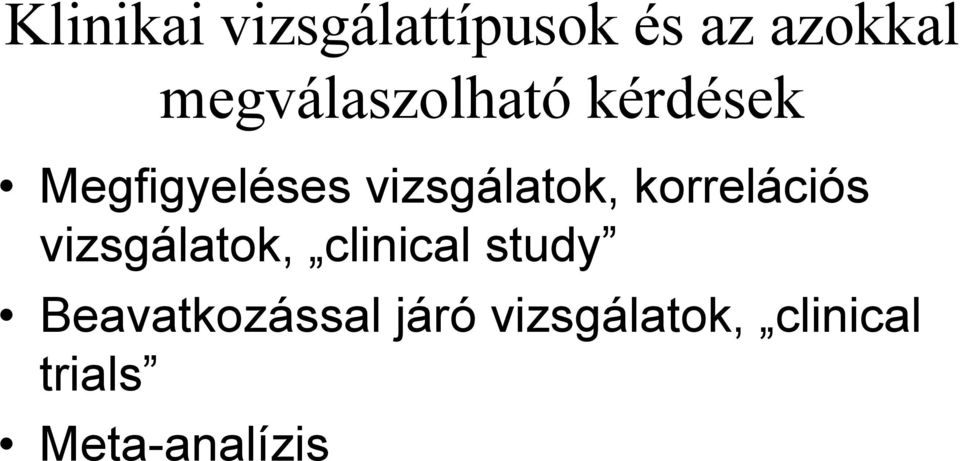 Klinikai vizsgálattípusok és az azokkal megválaszolható kérdések

• Megfigyeléses vizsgálatok, korrelációs vizsgálatok, „clinical study”
• Beavatkozással járó vizsgálatok, „clinical trials”
• Meta-analízis